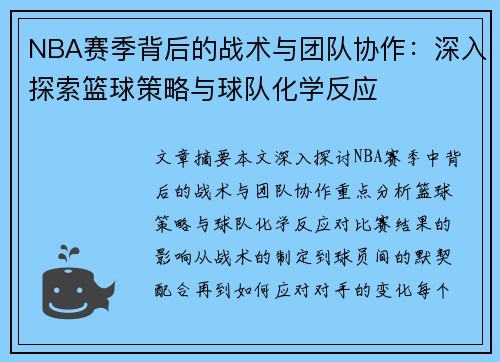 NBA赛季背后的战术与团队协作：深入探索篮球策略与球队化学反应

文章摘要本文深入探讨NBA赛季中背后的战术与团队协作重点分析篮球策略与球队化学反应对比赛结果的影响从战术的制定到球员间的默契配合再到如何应对对手的变化每个